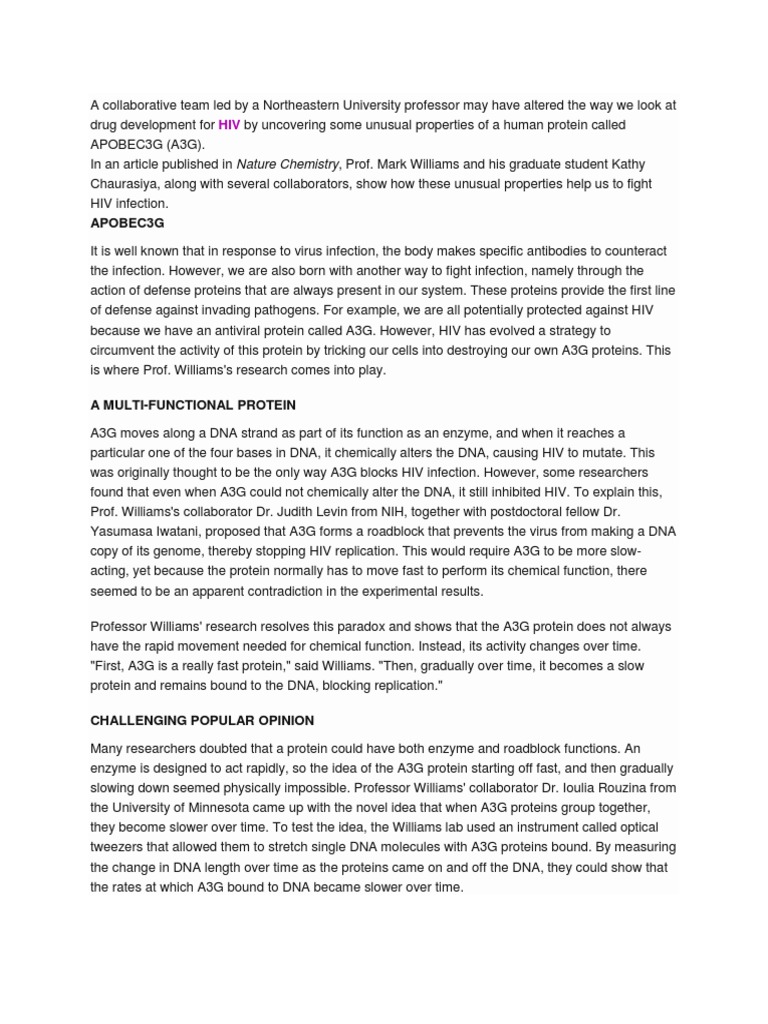 A collaborative team led by a Northeastern University professor may have altered the way we look at drug development for HIV by uncovering some unusual properties of a human protein called APOBEC3G (A3G).
In an article published in Nature Chemistry, Prof. Mark Williams and his graduate student Kathy Chaurasiya, along with several collaborators, show how these unusual properties help us to fight HIV infection.

APOBEC3G

It is well known that in response to virus infection, the body makes specific antibodies to counteract the infection. However, we are also born with another way to fight infection, namely through the action of defense proteins that are always present in our system. These proteins provide the first line of defense against invading pathogens. For example, we are all potentially protected against HIV because we have an antiviral protein called A3G. However, HIV has evolved a strategy to circumvent the activity of this protein by tricking our cells into destroying our own A3G proteins. This is where Prof. Williams's research comes into play.

A MULTI-FUNCTIONAL PROTEIN

A3G moves along a DNA strand as part of its function as an enzyme, and when it reaches a particular one of the four bases in DNA, it chemically alters the DNA, causing HIV to mutate. This was originally thought to be the only way A3G blocks HIV infection. However, some researchers found that even when A3G could not chemically alter the DNA, it still inhibited HIV. To explain this, Prof. Williams's collaborator Dr. Judith Levin from NIH, together with postdoctoral fellow Dr. Yasumasa Iwatani, proposed that A3G forms a roadblock that prevents the virus from making a DNA copy of its genome, thereby stopping HIV replication. This would require A3G to be more slow-acting, yet because the protein normally has to move fast to perform its chemical function, there seemed to be an apparent contradiction in the experimental results.

Professor Williams' research resolves this paradox and shows that the A3G protein does not always have the rapid movement needed for chemical function. Instead, its activity changes over time. "First, A3G is a really fast protein," said Williams. "Then, gradually over time, it becomes a slow protein and remains bound to the DNA, blocking replication."

CHALLENGING POPULAR OPINION

Many researchers doubted that a protein could have both enzyme and roadblock functions. An enzyme is designed to act rapidly, so the idea of the A3G protein starting off fast, and then gradually slowing down seemed physically impossible. Professor Williams' collaborator Dr. Ioulia Rouzina from the University of Minnesota came up with the novel idea that when A3G proteins group together, they become slower over time. To test the idea, the Williams lab used an instrument called optical tweezers that allowed them to stretch single DNA molecules with A3G proteins bound. By measuring the change in DNA length over time as the proteins came on and off the DNA, they could show that the rates at which A3G bound to DNA became slower over time.